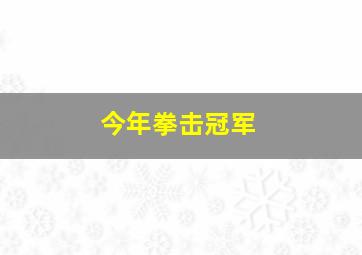 今年拳击冠军